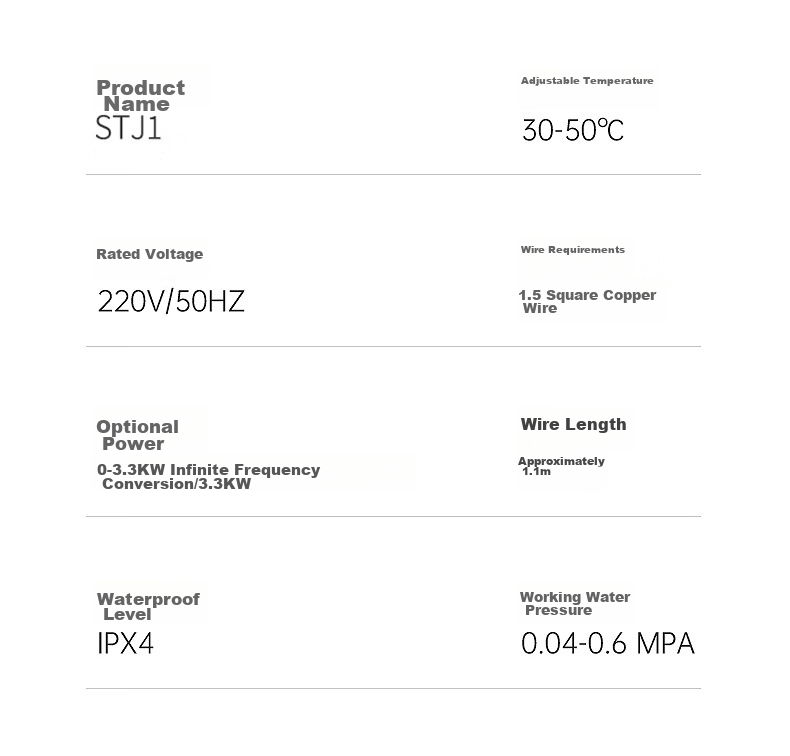 Product Name
STJ1

Adjustable Temperature
30-50℃

Rated Voltage
220V/50HZ

Wire Requirements
1.5 Square Copper Wire

Optional Power
0-3.3KW Infinite Frequency Conversion/3.3KW

Wire Length
Approximately 1.1m

Waterproof Level
IPX4

Working Water Pressure
0.04-0.6 MPA